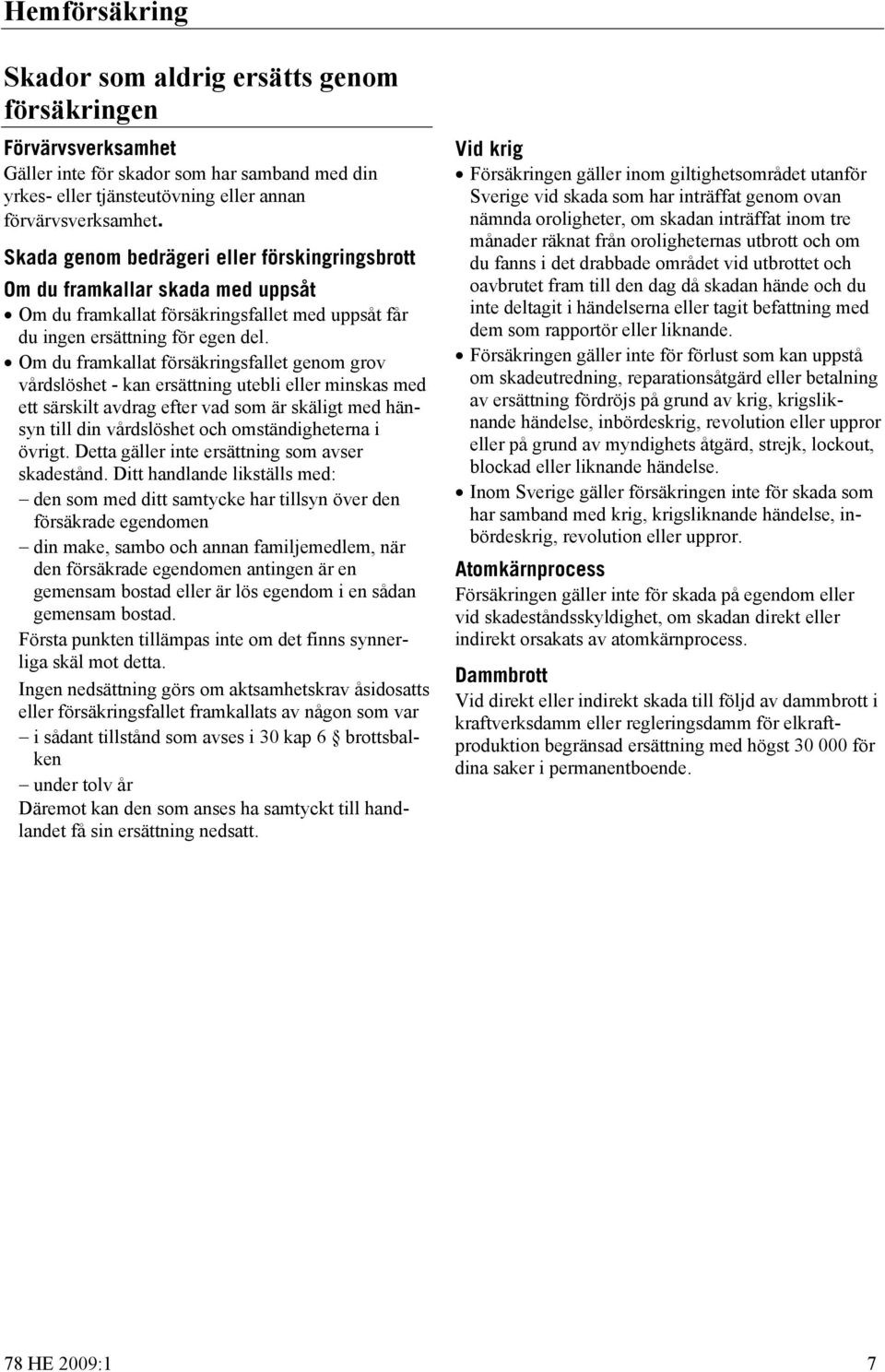 Hemförsäkring

Skador som aldrig ersätts genom försäkringen

Förvärvsverksamhet
Gäller inte för skador som har samband med din yrkes- eller tjänsteutövning eller annan förvärvsverksamhet.

Skada genom bedrägeri eller förskingringsbrott

Om du framkallar skada med uppsåt
• Om du framkallat försäkringsfallet med uppsåt får du ingen ersättning för egen del.
• Om du framkallat försäkringsfallet genom grov vårdslöshet - kan ersättning utebli eller minskas med ett särskilt avdrag efter vad som är skäligt med hänsyn till din vårdslöshet och omständigheterna i övrigt. Detta gäller inte ersättning som avser skadestånd. Ditt handlande likställs med:
– den som med ditt samtycke har tillsyn över den försäkrade egendomen
– din make, sambo och annan familjemedlem, när den försäkrade egendomen antingen är en gemensam bostad eller är lös egendom i en sådan gemensam bostad.
Första punkten tillämpas inte om det finns synnerliga skäl mot detta.

Ingen nedsättning görs om aktsamhetskrav åsidosatts eller försäkringsfallet framkallats av någon som var
– i sådant tillstånd som avses i 30 kap 6 § brottsbalken
– under tolv år
Däremot kan den som anses ha samtyckt till handlandet få sin ersättning nedsatt.

Vid krig
• Försäkringen gäller inom giltighetsområdet utanför Sverige vid skada som har inträffat genom ovan nämnda oroligheter, om skadan inträffat inom tre månader räknat från oroligheternas utbrott och om du fanns i det drabbade området vid utbrottet och oavbrutet fram till den dag då skadan hände och du inte deltagit i händelserna eller tagit befattning med dem som rapportör eller liknande.
• Försäkringen gäller inte för förlust som kan uppstå om skadeutredning, reparationsåtgärd eller betalning av ersättning fördröjs på grund av krig, krigsliknande händelse, inbördeskrig, revolution eller uppror eller på grund av myndighets åtgärd, strejk, lockout, blockad eller liknande händelse.
• Inom Sverige gäller försäkringen inte för skada som har samband med krig, krigsliknande händelse, inbördeskrig, revolution eller uppror.

Atomkärnprocess
Försäkringen gäller inte för skada på egendom eller vid skadeståndsskyldighet, om skadan direkt eller indirekt orsakats av atomkärnprocess.

Dammbrott
Vid direkt eller indirekt skada till följd av dammbrott i kraftverksdamm eller regleringsdamm för elkraftproduktion begränsad ersättning med högst 30 000 för dina saker i permanentboende.

78 HE 2009:1 7